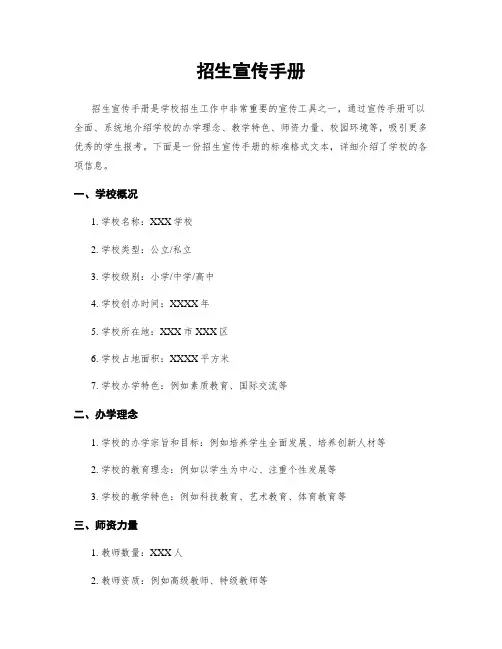 招生宣传手册

招生宣传手册是学校招生工作中非常重要的宣传工具之一，通过宣传手册可以全面、系统地介绍学校的办学理念、教学特色、师资力量、校园环境等，吸引更多优秀的学生报考。下面是一份招生宣传手册的标准格式文本，详细介绍了学校的各项信息。

一、学校概况

1. 学校名称：XXX 学校

2. 学校类型：公立/私立

3. 学校级别：小学/中学/高中

4. 学校创办时间：XXXX 年

5. 学校所在地：XXX 市 XXX 区

6. 学校占地面积：XXXX 平方米

7. 学校办学特色：例如素质教育、国际交流等

二、办学理念

1. 学校的办学宗旨和目标：例如培养学生全面发展、培养创新人材等

2. 学校的教育理念：例如以学生为中心、注重个性发展等

3. 学校的教学特色：例如科技教育、艺术教育、体育教育等

三、师资力量

1. 教师数量：XXX 人

2. 教师资质：例如高级教师、特级教师等